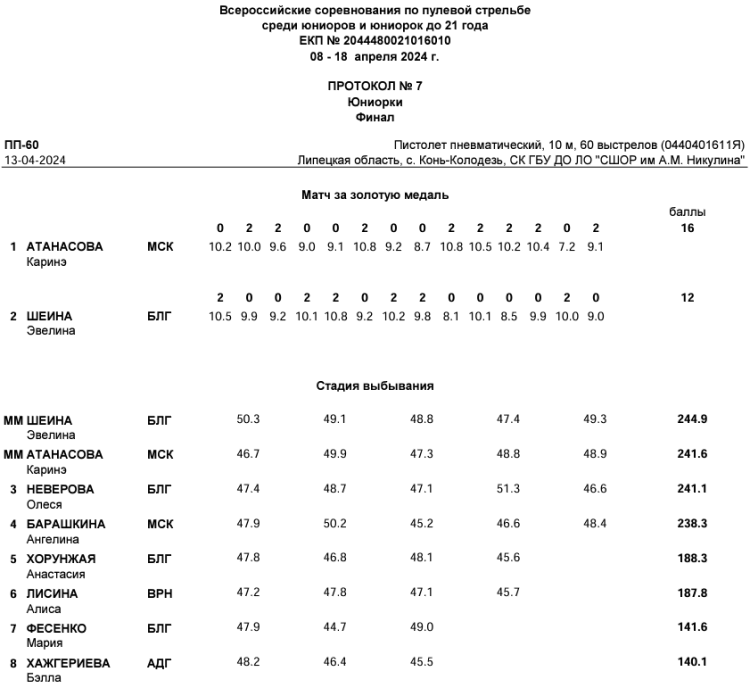 Всероссийские соревнования по пулевой стрельбе
среди юниоров и юниорок до 21 года
ЕКП № 2044480021016010
08 - 18 апреля 2024 г.

ПРОТОКОЛ № 7
Юниорки
Финал

ПП-60
13-04-2024

Пистолет пневматический, 10 м, 60 выстрелов (0440401611Я)
Липецкая область, с. Конь-Колодезь, СК ГБУ ДО ЛО "СШОР им А.М. Никулина"

Матч за золотую медаль

| | | | | | | | | | | | | | | | | | баллы |
|---|---|---|---|---|---|---|---|---|---|---|---|---|---|---|---|---|---|
| | | | 0 | 2 | 2 | 0 | 0 | 2 | 0 | 0 | 2 | 2 | 2 | 2 | 0 | 2 | 16 |
| 1 | АТАНАСОВА Каринэ | МСК | 10.2 | 10.0 | 9.6 | 9.0 | 9.1 | 10.8 | 9.2 | 8.7 | 10.8 | 10.5 | 10.2 | 10.4 | 7.2 | 9.1 | |
| | | | 2 | 0 | 0 | 2 | 2 | 0 | 2 | 2 | 0 | 0 | 0 | 0 | 2 | 0 | 12 |
| 2 | ШЕИНА Эвелина | БЛГ | 10.5 | 9.9 | 9.2 | 10.1 | 10.8 | 9.2 | 10.2 | 9.8 | 8.1 | 10.1 | 8.5 | 9.9 | 10.0 | 9.0 | |

Стадия выбывания

| | | | | | | | | |
|---|---|---|---|---|---|---|---|---|
| ММ | ШЕИНА Эвелина | БЛГ | 50.3 | 49.1 | 48.8 | 47.4 | 49.3 | 244.9 |
| ММ | АТАНАСОВА Каринэ | МСК | 46.7 | 49.9 | 47.3 | 48.8 | 48.9 | 241.6 |
| 3 | НЕВЕРОВА Олеся | БЛГ | 47.4 | 48.7 | 47.1 | 51.3 | 46.6 | 241.1 |
| 4 | БАРАШКИНА Ангелина | МСК | 47.9 | 50.2 | 45.2 | 46.6 | 48.4 | 238.3 |
| 5 | ХОРУНЖАЯ Анастасия | БЛГ | 47.8 | 46.8 | 48.1 | 45.6 | | 188.3 |
| 6 | ЛИСИНА Алиса | ВРН | 47.2 | 47.8 | 47.1 | 45.7 | | 187.8 |
| 7 | ФЕСЕНКО Мария | БЛГ | 47.9 | 44.7 | 49.0 | | | 141.6 |
| 8 | ХАЖГЕРИЕВА Бэлла | АДГ | 48.2 | 46.4 | 45.5 | | | 140.1 |